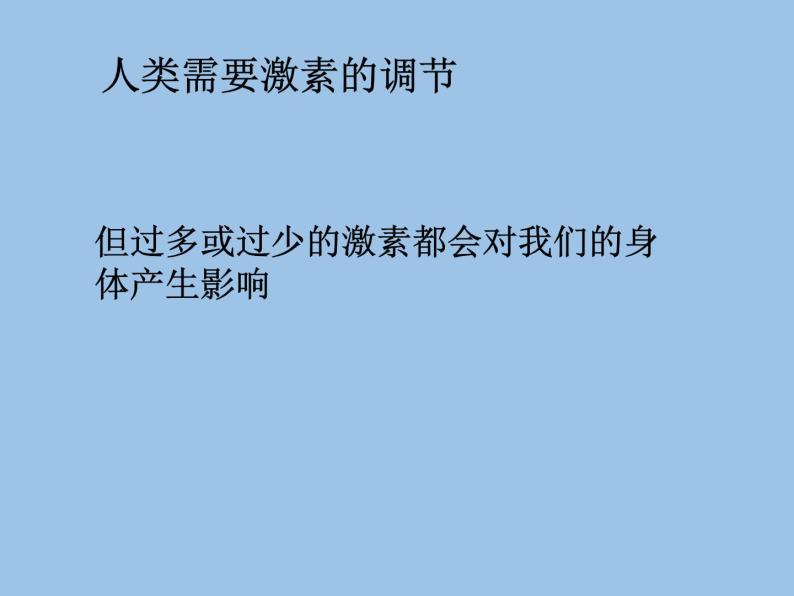 人类需要激素的调节

但过多或过少的激素都会对我们的身体产生影响